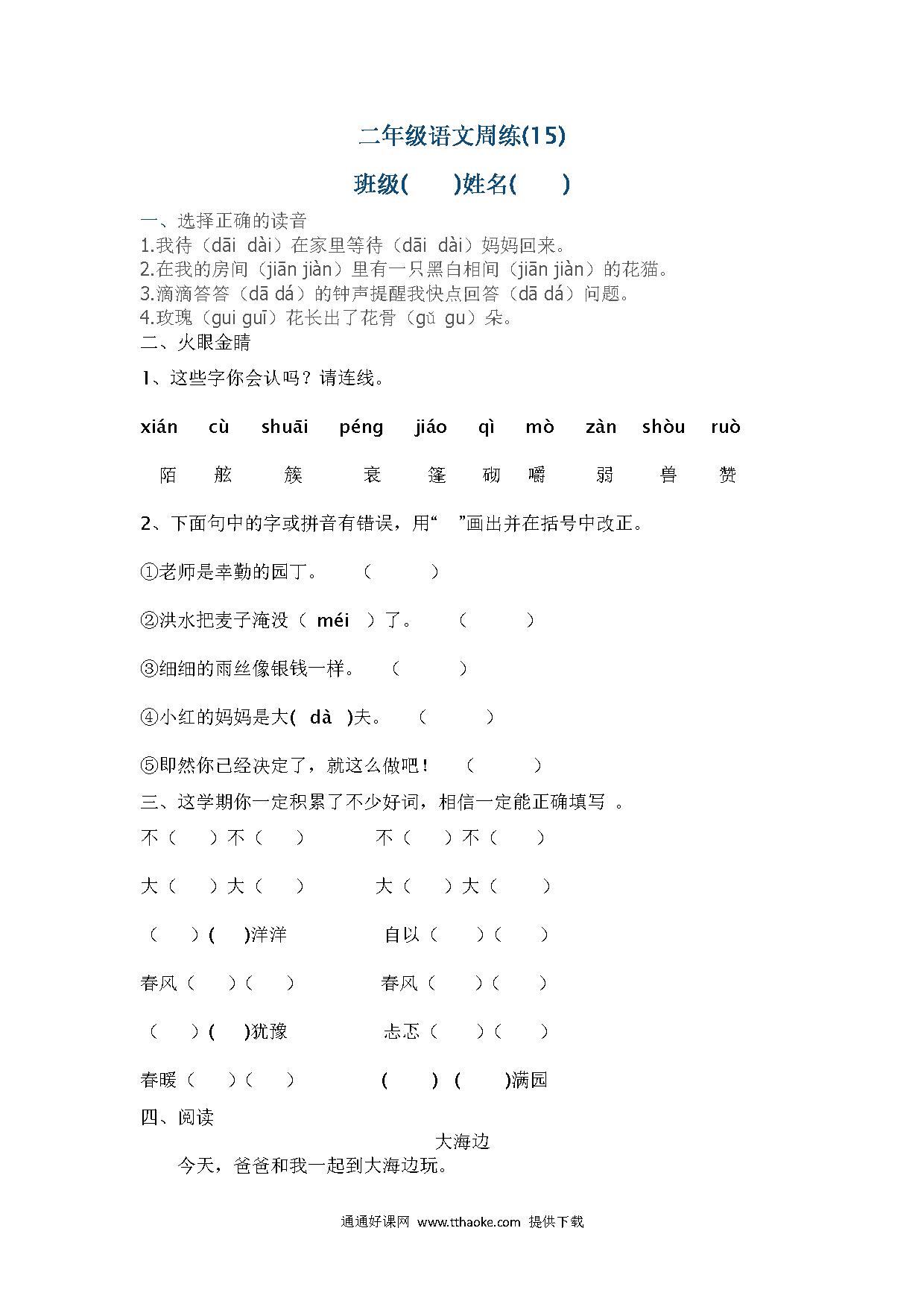 二年级语文周练(15)

班级(　　)姓名(　　)

一、选择正确的读音
1.我待（dāi dài）在家里等待（dāi dài）妈妈回来。
2.在我的房间（jiān jiàn）里有一只黑白相间（jiān jiàn）的花猫。
3.滴滴答答（dā dá）的钟声提醒我快点回答（dā dá）问题。
4.玫瑰（gui guī）花长出了花骨（gǔ gu）朵。
二、火眼金睛

1、这些字你会认吗？请连线。

xián　cù　shuāi　péng　jiáo　qì　mò　zàn　shòu　ruò

陌　舷　簇　衰　篷　砌　嚼　弱　兽　赞

2、下面句中的字或拼音有错误，用“　”画出并在括号中改正。

①老师是幸勤的园丁。　（　　）

②洪水把麦子淹没（ méi ）了。　（　　）

③细细的雨丝像银钱一样。　（　　）

④小红的妈妈是大( dà )夫。　（　　）

⑤即然你已经决定了，就这么做吧！　（　　）

三、这学期你一定积累了不少好词，相信一定能正确填写 。

不（　）不（　）　　不（　）不（　）

大（　）大（　）　　大（　）大（　）

（　）(　)洋洋　　自以（　）（　）

春风（　）（　）　　春风（　）（　）

（　）(　)犹豫　　忐忑（　）（　）

春暖（　）（　）　　(　) (　)满园

四、阅读

大海边

今天，爸爸和我一起到大海边玩。

通通好课网 www.tthaoke.com 提供下载